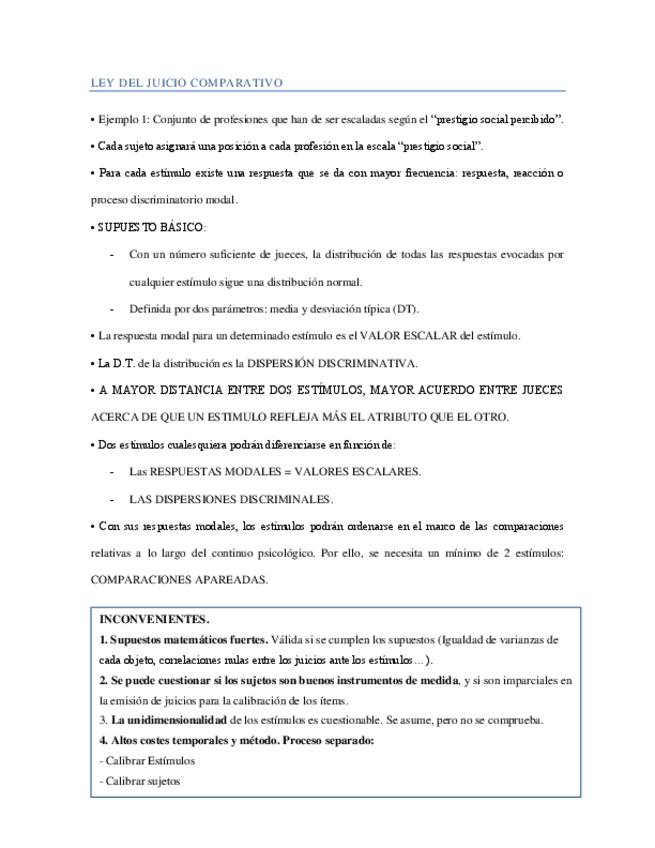 LEY DEL JUICIO COMPARATIVO

• Ejemplo 1: Conjunto de profesiones que han de ser escaladas según el "prestigio social percibido".

• Cada sujeto asignará una posición a cada profesión en la escala "prestigio social".

• Para cada estímulo existe una respuesta que se da con mayor frecuencia: respuesta, reacción o proceso discriminatorio modal.

• SUPUESTO BÁSICO:

- Con un número suficiente de jueces, la distribución de todas las respuestas evocadas por cualquier estímulo sigue una distribución normal.

- Definida por dos parámetros: media y desviación típica (DT).

• La respuesta modal para un determinado estímulo es el VALOR ESCALAR del estímulo.

• La D.T. de la distribución es la DISPERSIÓN DISCRIMINATIVA.

• A MAYOR DISTANCIA ENTRE DOS ESTÍMULOS, MAYOR ACUERDO ENTRE JUECES ACERCA DE QUE UN ESTIMULO REFLEJA MÁS EL ATRIBUTO QUE EL OTRO.

• Dos estímulos cualesquiera podrán diferenciarse en función de:

- Las RESPUESTAS MODALES = VALORES ESCALARES.

- LAS DISPERSIONES DISCRIMINALES.

• Con sus respuestas modales, los estímulos podrán ordenarse en el marco de las comparaciones relativas a lo largo del continuo psicológico. Por ello, se necesita un mínimo de 2 estímulos: COMPARACIONES APAREADAS.

INCONVENIENTES.
1. Supuestos matemáticos fuertes. Válida si se cumplen los supuestos (Igualdad de varianzas de cada objeto, correlaciones nulas entre los juicios ante los estímulos…).
2. Se puede cuestionar si los sujetos son buenos instrumentos de medida, y si son imparciales en la emisión de juicios para la calibración de los ítems.
3. La unidimensionalidad de los estímulos es cuestionable. Se asume, pero no se comprueba.
4. Altos costes temporales y método. Proceso separado:
- Calibrar Estímulos
- Calibrar sujetos